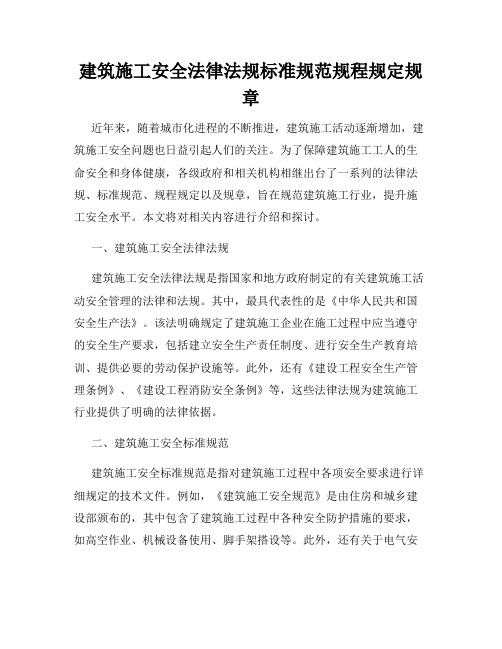 建筑施工安全法律法规标准规范规程规定规章

近年来，随着城市化进程的不断推进，建筑施工活动逐渐增加，建筑施工安全问题也日益引起人们的关注。为了保障建筑施工工人的生命安全和身体健康，各级政府和相关机构相继出台了一系列的法律法规、标准规范、规程规定以及规章，旨在规范建筑施工行业，提升施工安全水平。本文将对相关内容进行介绍和探讨。

一、建筑施工安全法律法规

建筑施工安全法律法规是指国家和地方政府制定的有关建筑施工活动安全管理的法律和法规。其中，最具代表性的是《中华人民共和国安全生产法》。该法明确规定了建筑施工企业在施工过程中应当遵守的安全生产要求，包括建立安全生产责任制度、进行安全生产教育培训、提供必要的劳动保护设施等。此外，还有《建设工程安全生产管理条例》、《建设工程消防安全条例》等，这些法律法规为建筑施工行业提供了明确的法律依据。

二、建筑施工安全标准规范

建筑施工安全标准规范是指对建筑施工过程中各项安全要求进行详细规定的技术文件。例如，《建筑施工安全规范》是由住房和城乡建设部颁布的，其中包含了建筑施工过程中各种安全防护措施的要求，如高空作业、机械设备使用、脚手架搭设等。此外，还有关于电气安